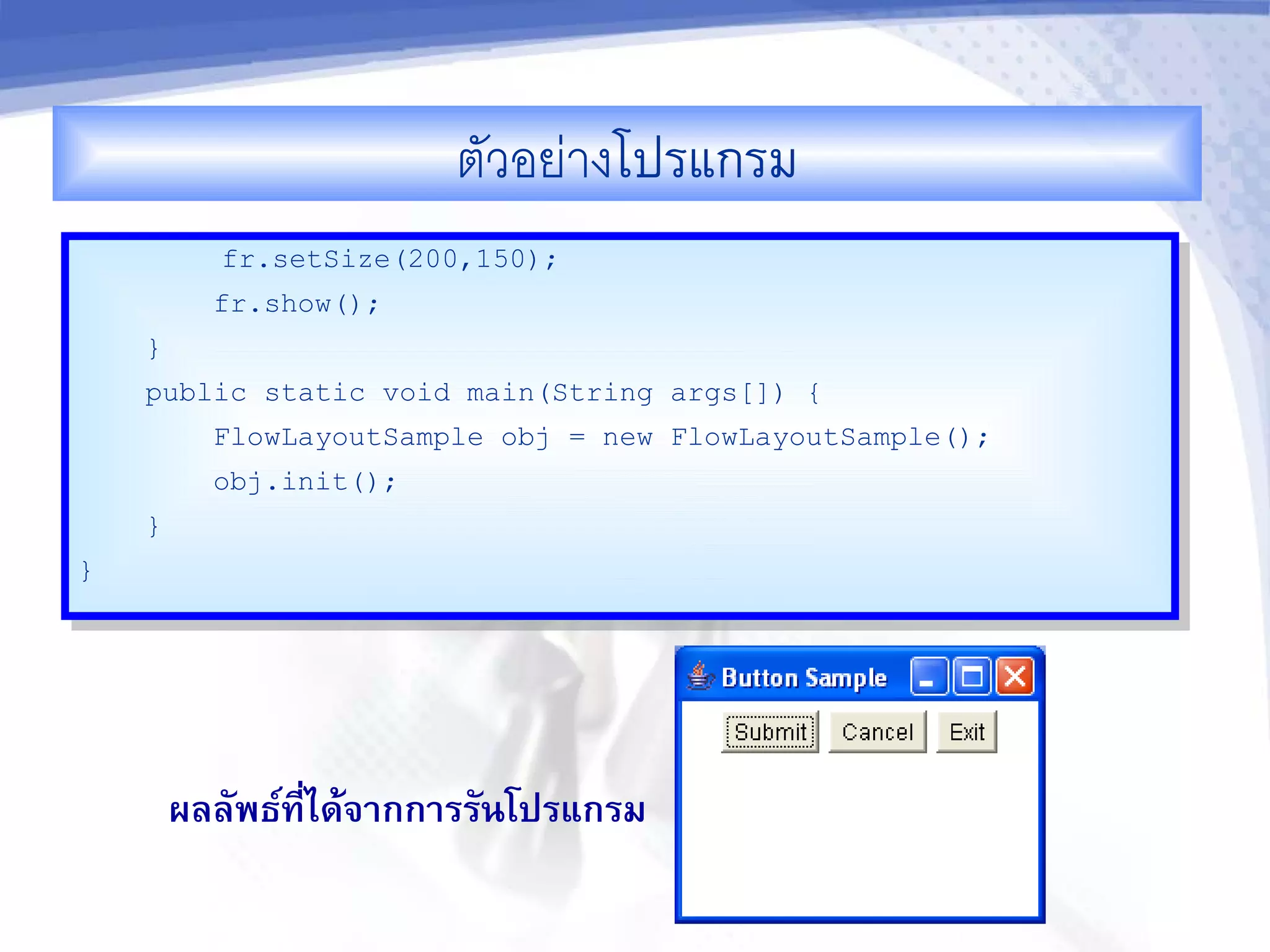 ตัวอย่างโปรแกรม

fr.setSize(200,150);
fr.show();
}
public static void main(String args[]) {
FlowLayoutSample obj = new FlowLayoutSample();
obj.init();
}
}

ผลลัพธ์ที่ได้จากการรันโปรแกรม

Button Sample

Submit Cancel Exit